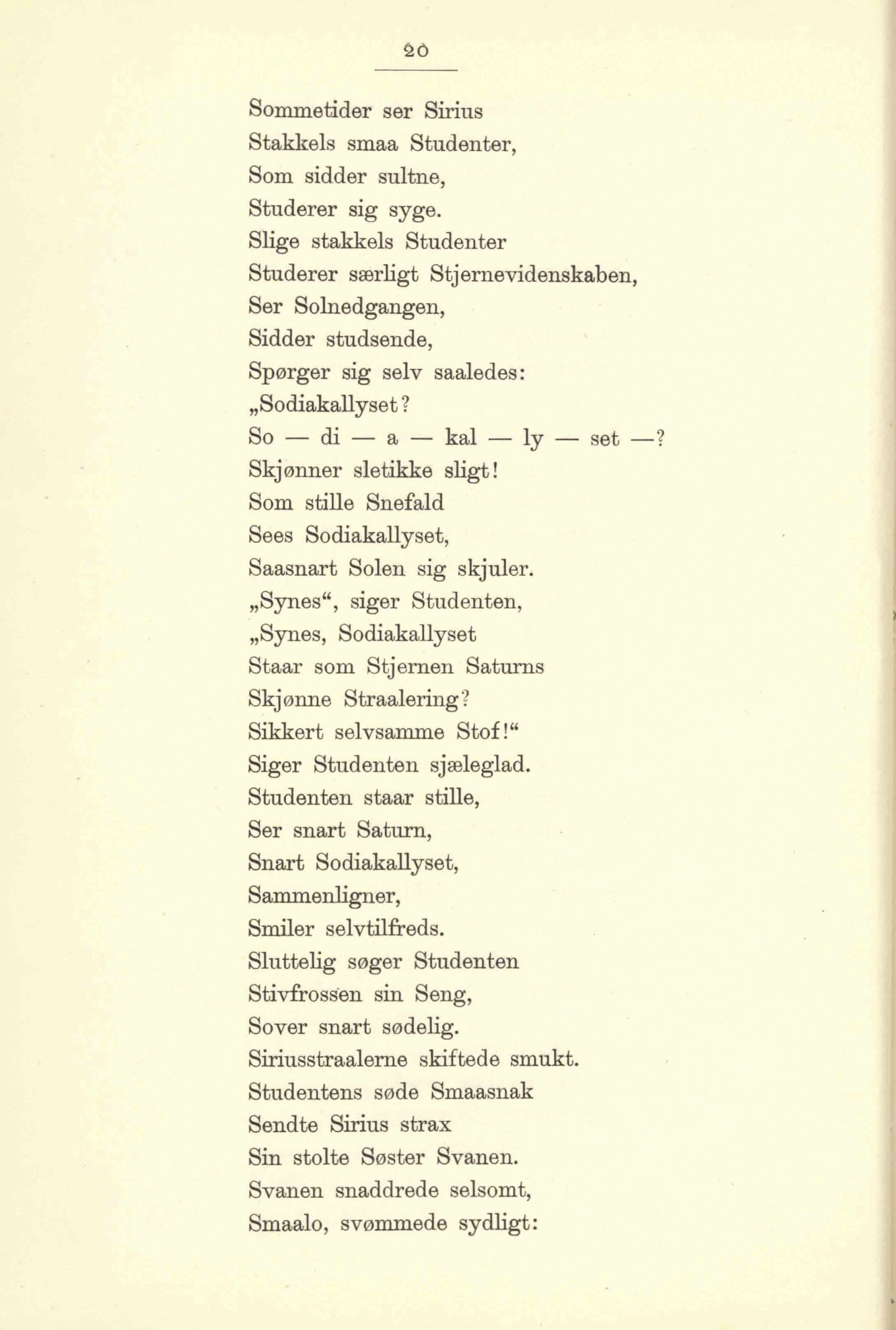 20

Sommetider ser Sirius
Stakkels smaa Studenter,
Som sidder sultne,
Studerer sig syge.
Slige stakkels Studenter
Studerer særligt Stjernevidenskaben,
Ser Solnedgangen,
Sidder studsende,
Spørger sig selv saaledes:
„Sodiakallyset?
So — di — a — kal — ly — set —?
Skjønner sletikke sligt!
Som stille Snefald
Sees Sodiakallyset,
Saasnart Solen sig skjuler.
„Synes“, siger Studenten,
„Synes, Sodiakallyset
Staar som Stjernen Saturns
Skjønne Straalering?
Sikkert selvsamme Stof!“
Siger Studenten sjæleglad.
Studenten staar stille,
Ser snart Saturn,
Snart Sodiakallyset,
Sammenligner,
Smiler selvtilfreds.
Sluttelig søger Studenten
Stivfrossen sin Seng,
Sover snart sødelig.
Siriusstraalerne skiftede smukt.
Studentens søde Smaasnak
Sendte Sirius strax
Sin stolte Søster Svanen.
Svanen snaddrede selsomt,
Smaalo, svømmede sydligt: